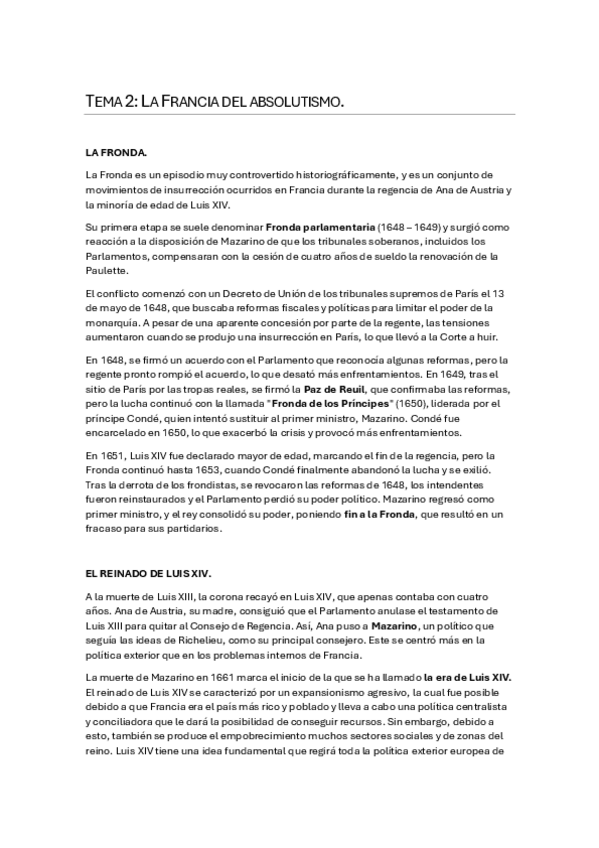 TEMA 2: LA FRANCIA DEL ABSOLUTISMO.

LA FRONDA.

La Fronda es un episodio muy controvertido historiográficamente, y es un conjunto de movimientos de insurrección ocurridos en Francia durante la regencia de Ana de Austria y la minoría de edad de Luis XIV.

Su primera etapa se suele denominar Fronda parlamentaria (1648 – 1649) y surgió como reacción a la disposición de Mazarino de que los tribunales soberanos, incluidos los Parlamentos, compensaran con la cesión de cuatro años de sueldo la renovación de la Paulette.

El conflicto comenzó con un Decreto de Unión de los tribunales supremos de París el 13 de mayo de 1648, que buscaba reformas fiscales y políticas para limitar el poder de la monarquía. A pesar de una aparente concesión por parte de la regente, las tensiones aumentaron cuando se produjo una insurrección en París, lo que llevó a la Corte a huir.

En 1648, se firmó un acuerdo con el Parlamento que reconocía algunas reformas, pero la regente pronto rompió el acuerdo, lo que desató más enfrentamientos. En 1649, tras el sitio de París por las tropas reales, se firmó la Paz de Reuil, que confirmaba las reformas, pero la lucha continuó con la llamada "Fronda de los Príncipes" (1650), liderada por el príncipe Condé, quien intentó sustituir al primer ministro, Mazarino. Condé fue encarcelado en 1650, lo que exacerbó la crisis y provocó más enfrentamientos.

En 1651, Luis XIV fue declarado mayor de edad, marcando el fin de la regencia, pero la Fronda continuó hasta 1653, cuando Condé finalmente abandonó la lucha y se exilió. Tras la derrota de los frondistas, se revocaron las reformas de 1648, los intendentes fueron reinstaurados y el Parlamento perdió su poder político. Mazarino regresó como primer ministro, y el rey consolidó su poder, poniendo fin a la Fronda, que resultó en un fracaso para sus partidarios.

EL REINADO DE LUIS XIV.

A la muerte de Luis XIII, la corona recayó en Luis XIV, que apenas contaba con cuatro años. Ana de Austria, su madre, consiguió que el Parlamento anulase el testamento de Luis XIII para quitar al Consejo de Regencia. Así, Ana puso a Mazarino, un político que seguía las ideas de Richelieu, como su principal consejero. Este se centró más en la política exterior que en los problemas internos de Francia.

La muerte de Mazarino en 1661 marca el inicio de la que se ha llamado la era de Luis XIV. El reinado de Luis XIV se caracterizó por un expansionismo agresivo, la cual fue posible debido a que Francia era el país más rico y poblado y lleva a cabo una política centralista y conciliadora que le dará la posibilidad de conseguir recursos. Sin embargo, debido a esto, también se produce el empobrecimiento muchos sectores sociales y de zonas del reino. Luis XIV tiene una idea fundamental que regirá toda la política exterior europea de